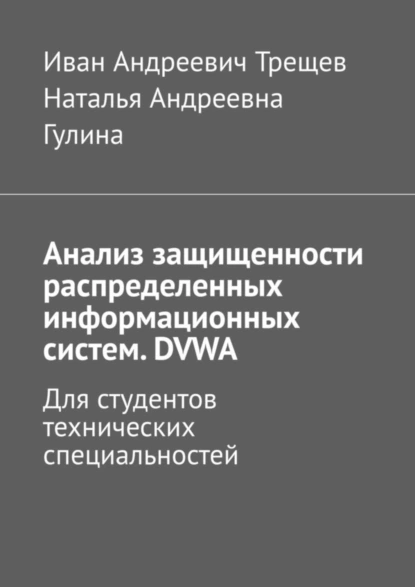 Иван Андреевич Трещев
Наталья Андреевна Гулина

Анализ защищенности распределенных информационных систем. DVWA

Для студентов технических специальностей